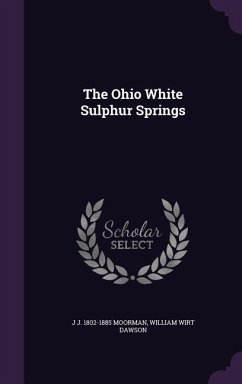 The Ohio White Sulphur Springs

Scholar SELECT

J J. 1802-1885 MOORMAN, WILLIAM WIRT DAWSON